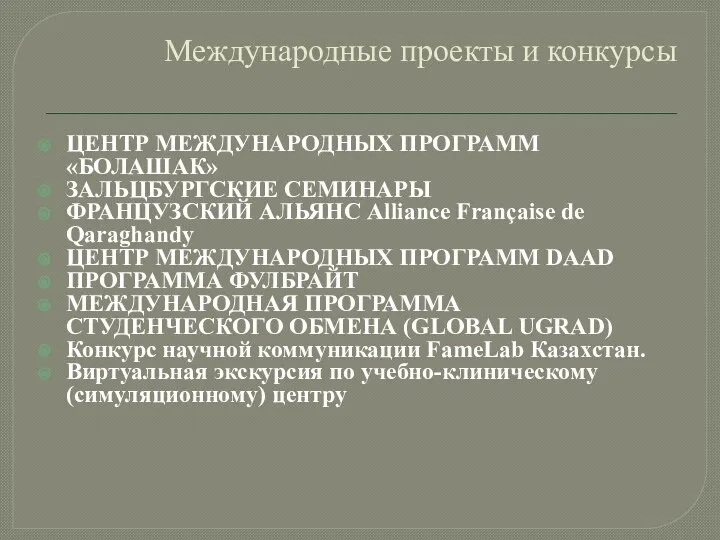 Международные проекты и конкурсы

ЦЕНТР МЕЖДУНАРОДНЫХ ПРОГРАММ «БОЛАШАК»
ЗАЛЬЦБУРГСКИЕ СЕМИНАРЫ
ФРАНЦУЗСКИЙ АЛЬЯНС Alliance Française de Qaraghandy
ЦЕНТР МЕЖДУНАРОДНЫХ ПРОГРАММ DAAD
ПРОГРАММА ФУЛБРАЙТ
МЕЖДУНАРОДНАЯ ПРОГРАММА СТУДЕНЧЕСКОГО ОБМЕНА (GLOBAL UGRAD)
Конкурс научной коммуникации FameLab Казахстан.
Виртуальная экскурсия по учебно-клиническому (симуляционному) центру